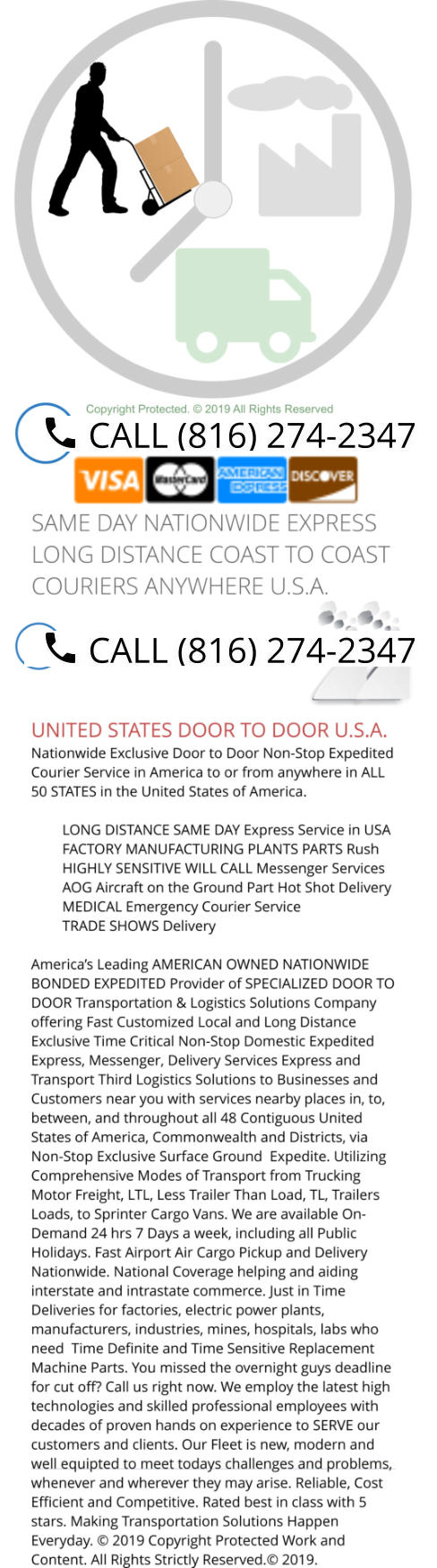 Copyright Protected. © 2019 All Rights Reserved

CALL (816) 274-2347

VISA MasterCard AMERICAN EXPRESS DISCOVER

SAME DAY NATIONWIDE EXPRESS
LONG DISTANCE COAST TO COAST
COURIERS ANYWHERE U.S.A.

CALL (816) 274-2347

UNITED STATES DOOR TO DOOR U.S.A.

Nationwide Exclusive Door to Door Non-Stop Expedited Courier Service in America to or from anywhere in ALL 50 STATES in the United States of America.

LONG DISTANCE SAME DAY Express Service in USA
FACTORY MANUFACTURING PLANTS PARTS Rush
HIGHLY SENSITIVE WILL CALL Messenger Services
AOG Aircraft on the Ground Part Hot Shot Delivery
MEDICAL Emergency Courier Service
TRADE SHOWS Delivery

America's Leading AMERICAN OWNED NATIONWIDE BONDED EXPEDITED Provider of SPECIALIZED DOOR TO DOOR Transportation & Logistics Solutions Company offering Fast Customized Local and Long Distance Exclusive Time Critical Non-Stop Domestic Expedited Express, Messenger, Delivery Services Express and Transport Third Logistics Solutions to Businesses and Customers near you with services nearby places in, to, between, and throughout all 48 Contiguous United States of America, Commonwealth and Districts, via Non-Stop Exclusive Surface Ground Expedite. Utilizing Comprehensive Modes of Transport from Trucking Motor Freight, LTL, Less Trailer Than Load, TL, Trailers Loads, to Sprinter Cargo Vans. We are available On-Demand 24 hrs 7 Days a week, including all Public Holidays. Fast Airport Air Cargo Pickup and Delivery Nationwide. National Coverage helping and aiding interstate and intrastate commerce. Just in Time Deliveries for factories, electric power plants, manufacturers, industries, mines, hospitals, labs who need Time Definite and Time Sensitive Replacement Machine Parts. You missed the overnight guys deadline for cut off? Call us right now. We employ the latest high technologies and skilled professional employees with decades of proven hands on experience to SERVE our customers and clients. Our Fleet is new, modern and well equipted to meet todays challenges and problems, whenever and wherever they may arise. Reliable, Cost Efficient and Competitive. Rated best in class with 5 stars. Making Transportation Solutions Happen Everyday. © 2019 Copyright Protected Work and Content. All Rights Strictly Reserved.© 2019.